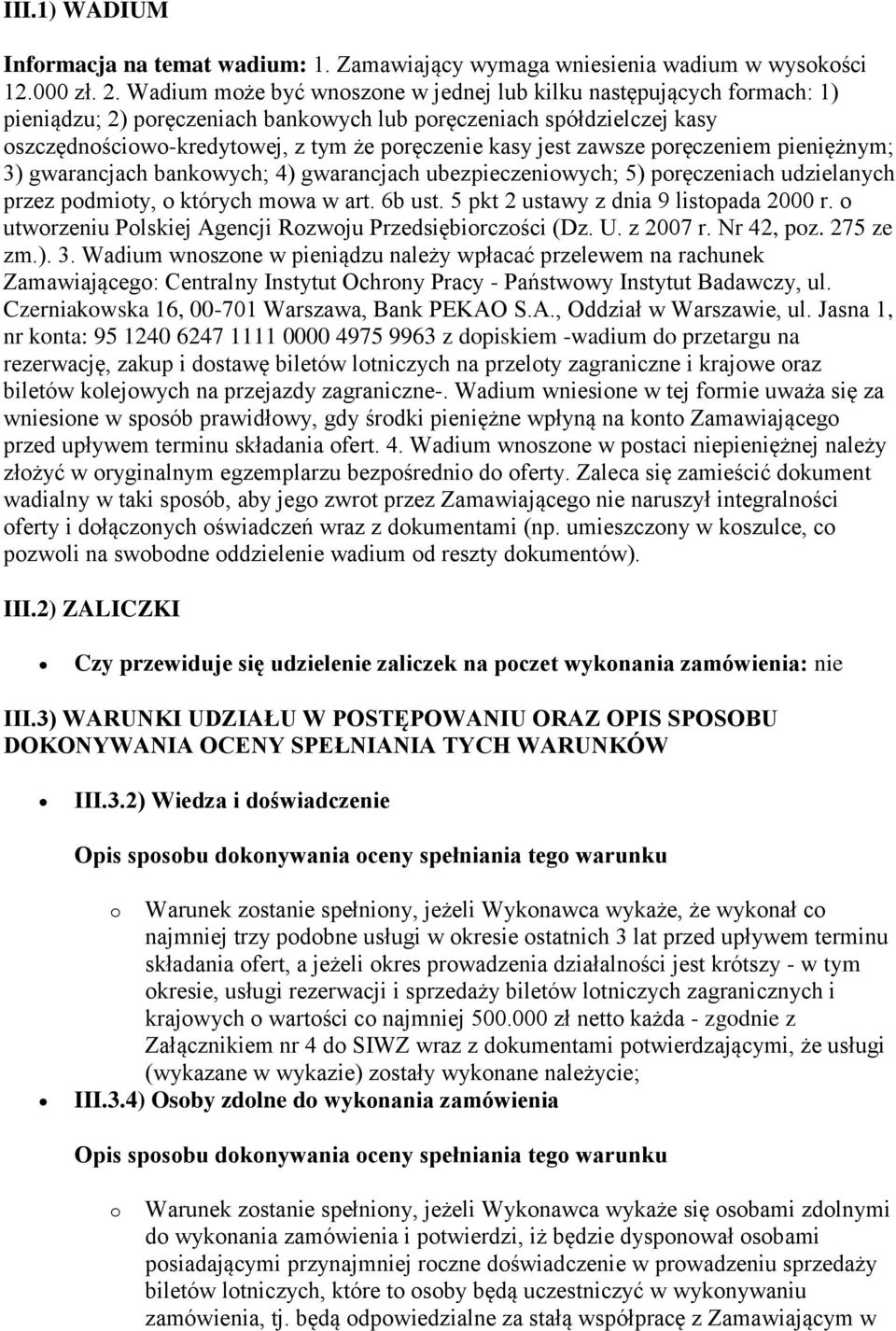 III.1) WADIUM

Informacja na temat wadium: 1. Zamawiający wymaga wniesienia wadium w wysokości 12.000 zł. 2. Wadium może być wnoszone w jednej lub kilku następujących formach: 1) pieniądzu; 2) poręczeniach bankowych lub poręczeniach spółdzielczej kasy oszczędnościowo-kredytowej, z tym że poręczenie kasy jest zawsze poręczeniem pieniężnym; 3) gwarancjach bankowych; 4) gwarancjach ubezpieczeniowych; 5) poręczeniach udzielanych przez podmioty, o których mowa w art. 6b ust. 5 pkt 2 ustawy z dnia 9 listopada 2000 r. o utworzeniu Polskiej Agencji Rozwoju Przedsiębiorczości (Dz. U. z 2007 r. Nr 42, poz. 275 ze zm.). 3. Wadium wnoszone w pieniądzu należy wpłacać przelewem na rachunek Zamawiającego: Centralny Instytut Ochrony Pracy - Państwowy Instytut Badawczy, ul. Czerniakowska 16, 00-701 Warszawa, Bank PEKAO S.A., Oddział w Warszawie, ul. Jasna 1, nr konta: 95 1240 6247 1111 0000 4975 9963 z dopiskiem -wadium do przetargu na rezerwację, zakup i dostawę biletów lotniczych na przeloty zagraniczne i krajowe oraz biletów kolejowych na przejazdy zagraniczne-. Wadium wniesione w tej formie uważa się za wniesione w sposób prawidłowy, gdy środki pieniężne wpłyną na konto Zamawiającego przed upływem terminu składania ofert. 4. Wadium wnoszone w postaci niepieniężnej należy złożyć w oryginalnym egzemplarzu bezpośrednio do oferty. Zaleca się zamieścić dokument wadialny w taki sposób, aby jego zwrot przez Zamawiającego nie naruszył integralności oferty i dołączonych oświadczeń wraz z dokumentami (np. umieszczony w koszulce, co pozwoli na swobodne oddzielenie wadium od reszty dokumentów).

III.2) ZALICZKI

Czy przewiduje się udzielenie zaliczek na poczet wykonania zamówienia: nie

III.3) WARUNKI UDZIAŁU W POSTĘPOWANIU ORAZ OPIS SPOSOBU DOKONYWANIA OCENY SPEŁNIANIA TYCH WARUNKÓW

III.3.2) Wiedza i doświadczenie

Opis sposobu dokonywania oceny spełniania tego warunku

o Warunek zostanie spełniony, jeżeli Wykonawca wykaże, że wykonał co najmniej trzy podobne usługi w okresie ostatnich 3 lat przed upływem terminu składania ofert, a jeżeli okres prowadzenia działalności jest krótszy - w tym okresie, usługi rezerwacji i sprzedaży biletów lotniczych zagranicznych i krajowych o wartości co najmniej 500.000 zł netto każda - zgodnie z Załącznikiem nr 4 do SIWZ wraz z dokumentami potwierdzającymi, że usługi (wykazane w wykazie) zostały wykonane należycie;

III.3.4) Osoby zdolne do wykonania zamówienia

Opis sposobu dokonywania oceny spełniania tego warunku

o Warunek zostanie spełniony, jeżeli Wykonawca wykaże się osobami zdolnymi do wykonania zamówienia i potwierdzi, iż będzie dysponował osobami posiadającymi przynajmniej roczne doświadczenie w prowadzeniu sprzedaży biletów lotniczych, które to osoby będą uczestniczyć w wykonywaniu zamówienia, tj. będą odpowiedzialne za stałą współpracę z Zamawiającym w